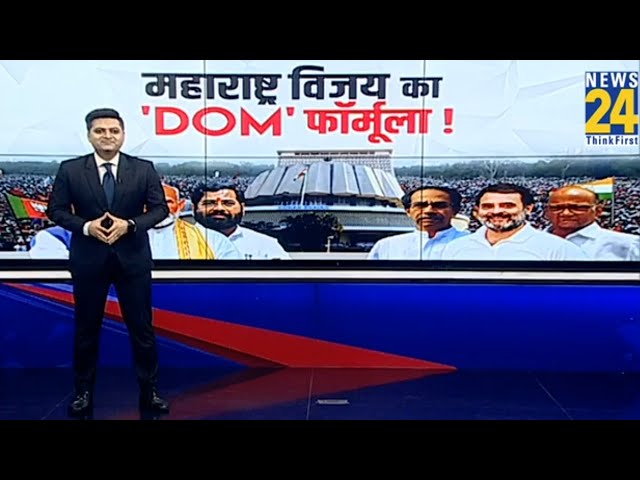 महाराष्ट्र विजय का 'DOM' फॉर्मूला !

NEWS 24 ThinkFirst